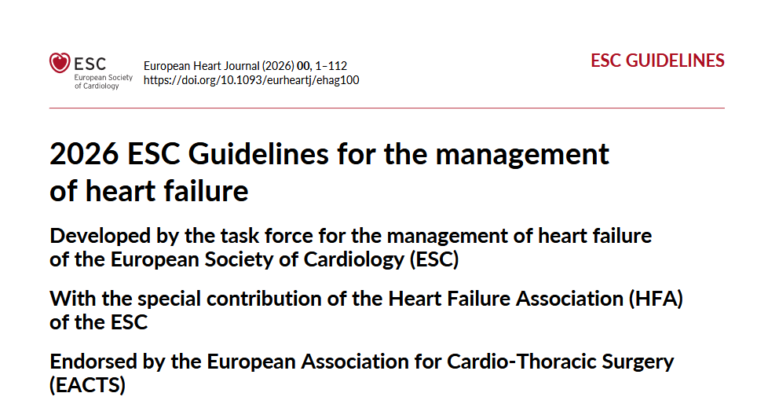 ESC
European Society of Cardiology

European Heart Journal (2026) 00, 1–112
https://doi.org/10.1093/eurheartj/ehag100

ESC GUIDELINES

2026 ESC Guidelines for the management of heart failure

Developed by the task force for the management of heart failure of the European Society of Cardiology (ESC)

With the special contribution of the Heart Failure Association (HFA) of the ESC

Endorsed by the European Association for Cardio-Thoracic Surgery (EACTS)